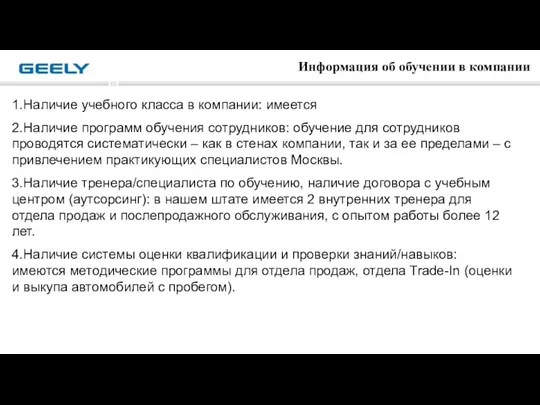 GEELY

Информация об обучении в компании

1.Наличие учебного класса в компании: имеется

2.Наличие программ обучения сотрудников: обучение для сотрудников проводятся систематически – как в стенах компании, так и за ее пределами – с привлечением практикующих специалистов Москвы.

3.Наличие тренера/специалиста по обучению, наличие договора с учебным центром (аутсорсинг): в нашем штате имеется 2 внутренних тренера для отдела продаж и послепродажного обслуживания, с опытом работы более 12 лет.

4.Наличие системы оценки квалификации и проверки знаний/навыков: имеются методические программы для отдела продаж, отдела Trade-In (оценки и выкупа автомобилей с пробегом).